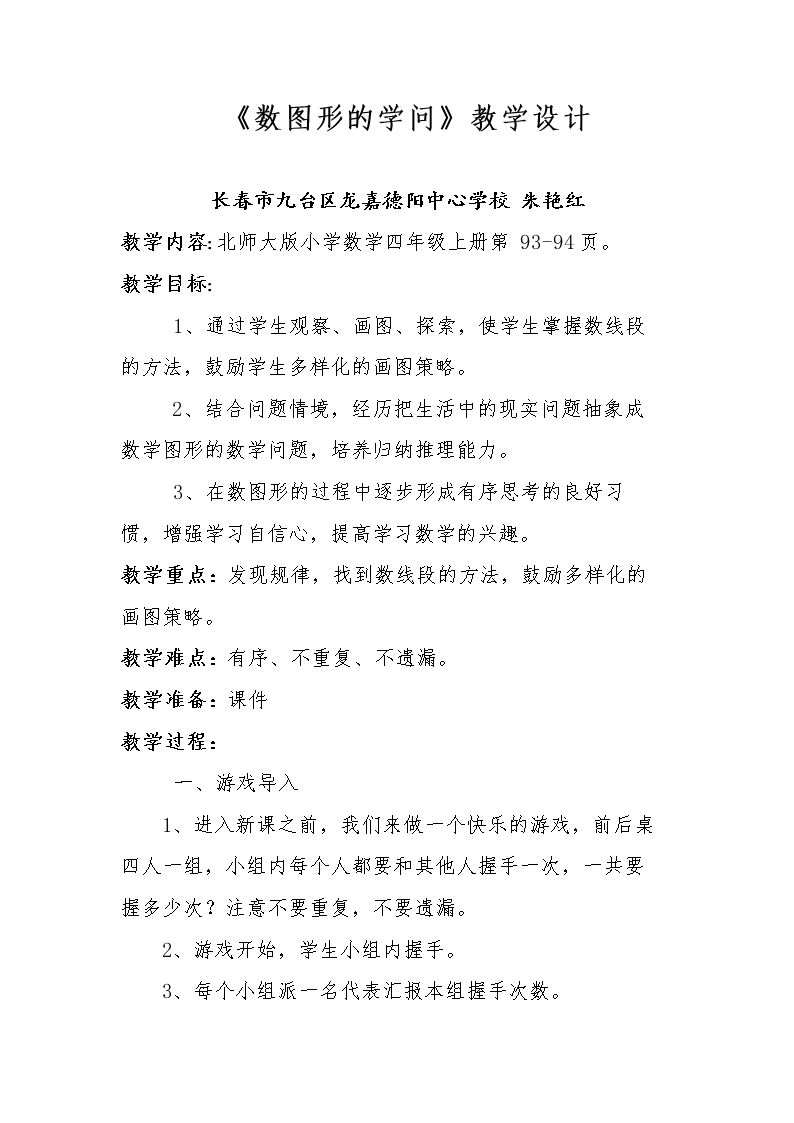 《数图形的学问》教学设计

长春市九台区龙嘉德阳中心学校 朱艳红

教学内容:北师大版小学数学四年级上册第93-94页。

教学目标:

1、通过学生观察、画图、探索，使学生掌握数线段的方法，鼓励学生多样化的画图策略。

2、结合问题情境，经历把生活中的现实问题抽象成数学图形的数学问题，培养归纳推理能力。

3、在数图形的过程中逐步形成有序思考的良好习惯，增强学习自信心，提高学习数学的兴趣。

教学重点：发现规律，找到数线段的方法，鼓励多样化的画图策略。

教学难点：有序、不重复、不遗漏。

教学准备：课件

教学过程：

一、游戏导入

1、进入新课之前，我们来做一个快乐的游戏，前后桌四人一组，小组内每个人都要和其他人握手一次，一共要握多少次？注意不要重复，不要遗漏。

2、游戏开始，学生小组内握手。

3、每个小组派一名代表汇报本组握手次数。